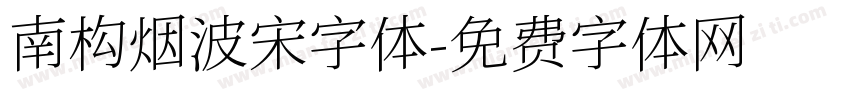 南构烟波宋字体-免费字体网